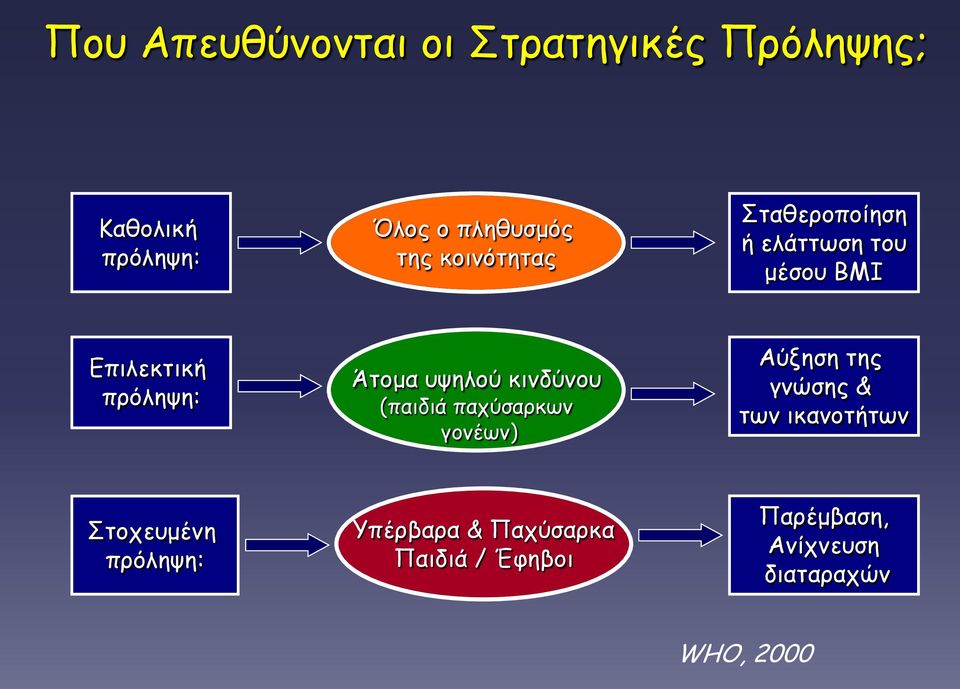 Που Απευθύνονται οι Στρατηγικές Πρόληψης;

Καθολική πρόληψη:

Όλος ο πληθυσμός της κοινότητας

Σταθεροποίηση ή ελάττωση του μέσου BMI

Επιλεκτική πρόληψη:

Άτομα υψηλού κινδύνου (παιδιά παχύσαρκων γονέων)

Αύξηση της γνώσης & των ικανοτήτων

Στοχευμένη πρόληψη:

Υπέρβαρα & Παχύσαρκα Παιδιά / Έφηβοι

Παρέμβαση, Ανίχνευση διαταραχών

WHO, 2000